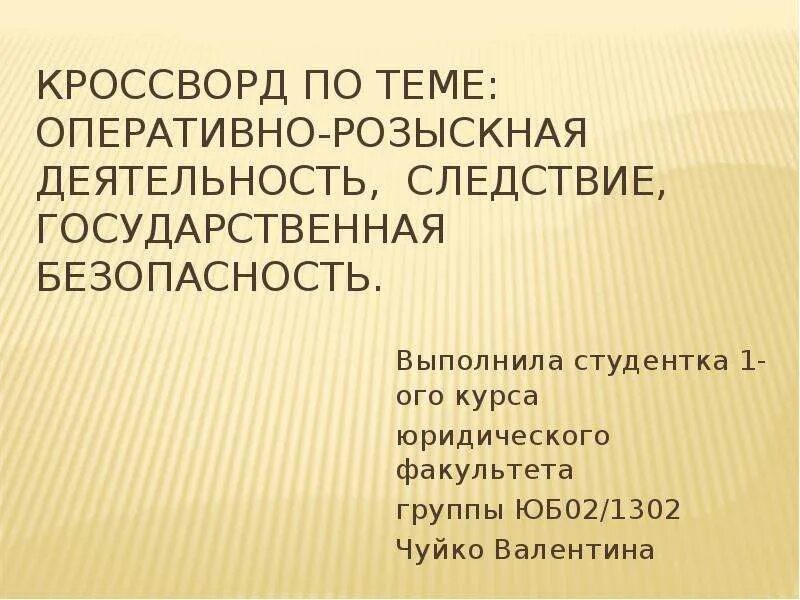 КРОССВОРД ПО ТЕМЕ: ОПЕРАТИВНО-РОЗЫСКНАЯ ДЕЯТЕЛЬНОСТЬ, СЛЕДСТВИЕ, ГОСУДАРСТВЕННАЯ БЕЗОПАСНОСТЬ.

Выполнила студентка 1-ого курса

юридического факультета

группы ЮБ02/1302

Чуйко Валентина